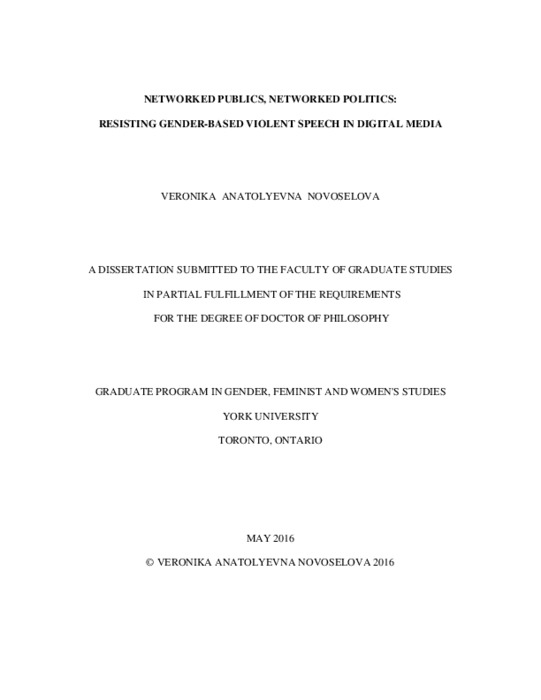 NETWORKED PUBLICS, NETWORKED POLITICS:

RESISTING GENDER-BASED VIOLENT SPEECH IN DIGITAL MEDIA

VERONIKA ANATOLYEVNA NOVOSELOVA

A DISSERTATION SUBMITTED TO THE FACULTY OF GRADUATE STUDIES

IN PARTIAL FULFILLMENT OF THE REQUIREMENTS

FOR THE DEGREE OF DOCTOR OF PHILOSOPHY

GRADUATE PROGRAM IN GENDER, FEMINIST AND WOMEN'S STUDIES

YORK UNIVERSITY

TORONTO, ONTARIO

MAY 2016

© VERONIKA ANATOLYEVNA NOVOSELOVA 2016